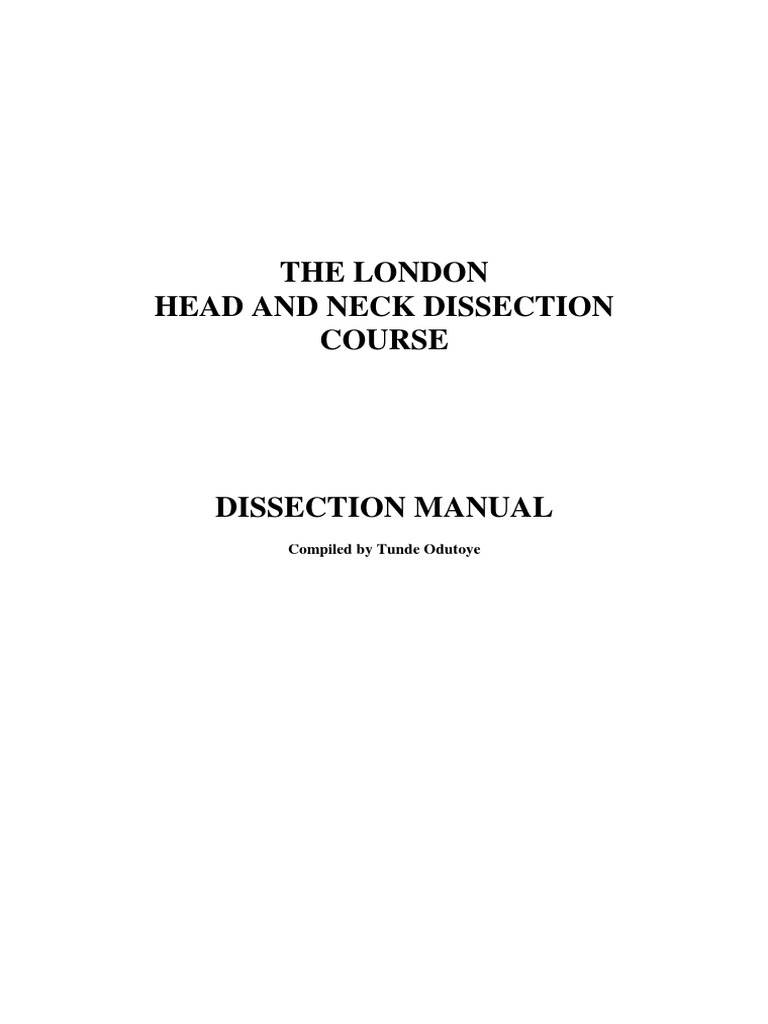 THE LONDON
HEAD AND NECK DISSECTION
COURSE

DISSECTION MANUAL

Compiled by Tunde Odutoye